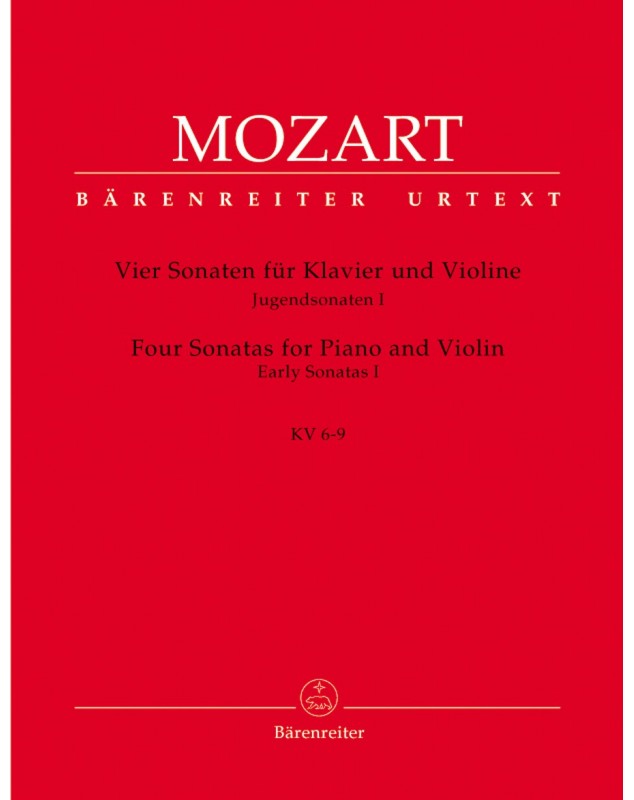 MOZART

BÄRENREITER URTEXT

Vier Sonaten für Klavier und Violine
Jugendsonaten I

Four Sonatas for Piano and Violin
Early Sonatas I

KV 6-9

Bärenreiter